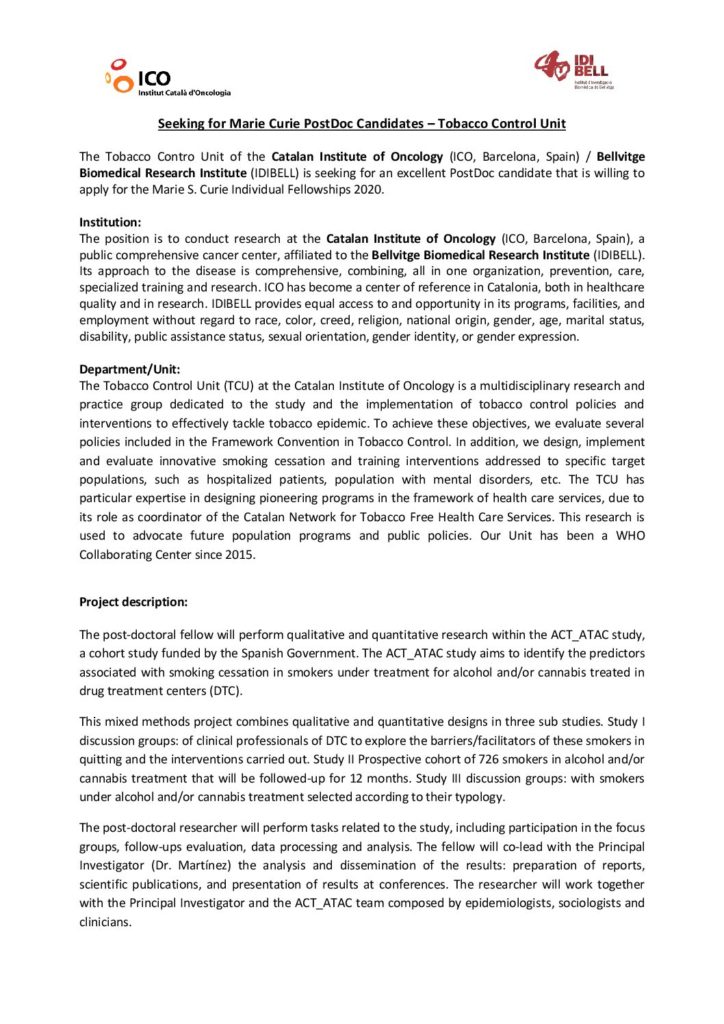 ICO
Institut Català d'Oncologia

IDI BELL
Institut d'Investigació Biomèdica de Bellvitge

Seeking for Marie Curie PostDoc Candidates – Tobacco Control Unit

The Tobacco Contro Unit of the Catalan Institute of Oncology (ICO, Barcelona, Spain) / Bellvitge Biomedical Research Institute (IDIBELL) is seeking for an excellent PostDoc candidate that is willing to apply for the Marie S. Curie Individual Fellowships 2020.

Institution:
The position is to conduct research at the Catalan Institute of Oncology (ICO, Barcelona, Spain), a public comprehensive cancer center, affiliated to the Bellvitge Biomedical Research Institute (IDIBELL). Its approach to the disease is comprehensive, combining, all in one organization, prevention, care, specialized training and research. ICO has become a center of reference in Catalonia, both in healthcare quality and in research. IDIBELL provides equal access to and opportunity in its programs, facilities, and employment without regard to race, color, creed, religion, national origin, gender, age, marital status, disability, public assistance status, sexual orientation, gender identity, or gender expression.

Department/Unit:
The Tobacco Control Unit (TCU) at the Catalan Institute of Oncology is a multidisciplinary research and practice group dedicated to the study and the implementation of tobacco control policies and interventions to effectively tackle tobacco epidemic. To achieve these objectives, we evaluate several policies included in the Framework Convention in Tobacco Control. In addition, we design, implement and evaluate innovative smoking cessation and training interventions addressed to specific target populations, such as hospitalized patients, population with mental disorders, etc. The TCU has particular expertise in designing pioneering programs in the framework of health care services, due to its role as coordinator of the Catalan Network for Tobacco Free Health Care Services. This research is used to advocate future population programs and public policies. Our Unit has been a WHO Collaborating Center since 2015.

Project description:

The post-doctoral fellow will perform qualitative and quantitative research within the ACT_ATAC study, a cohort study funded by the Spanish Government. The ACT_ATAC study aims to identify the predictors associated with smoking cessation in smokers under treatment for alcohol and/or cannabis treated in drug treatment centers (DTC).

This mixed methods project combines qualitative and quantitative designs in three sub studies. Study I discussion groups: of clinical professionals of DTC to explore the barriers/facilitators of these smokers in quitting and the interventions carried out. Study II Prospective cohort of 726 smokers in alcohol and/or cannabis treatment that will be followed-up for 12 months. Study III discussion groups: with smokers under alcohol and/or cannabis treatment selected according to their typology.

The post-doctoral researcher will perform tasks related to the study, including participation in the focus groups, follow-ups evaluation, data processing and analysis. The fellow will co-lead with the Principal Investigator (Dr. Martínez) the analysis and dissemination of the results: preparation of reports, scientific publications, and presentation of results at conferences. The researcher will work together with the Principal Investigator and the ACT_ATAC team composed by epidemiologists, sociologists and clinicians.